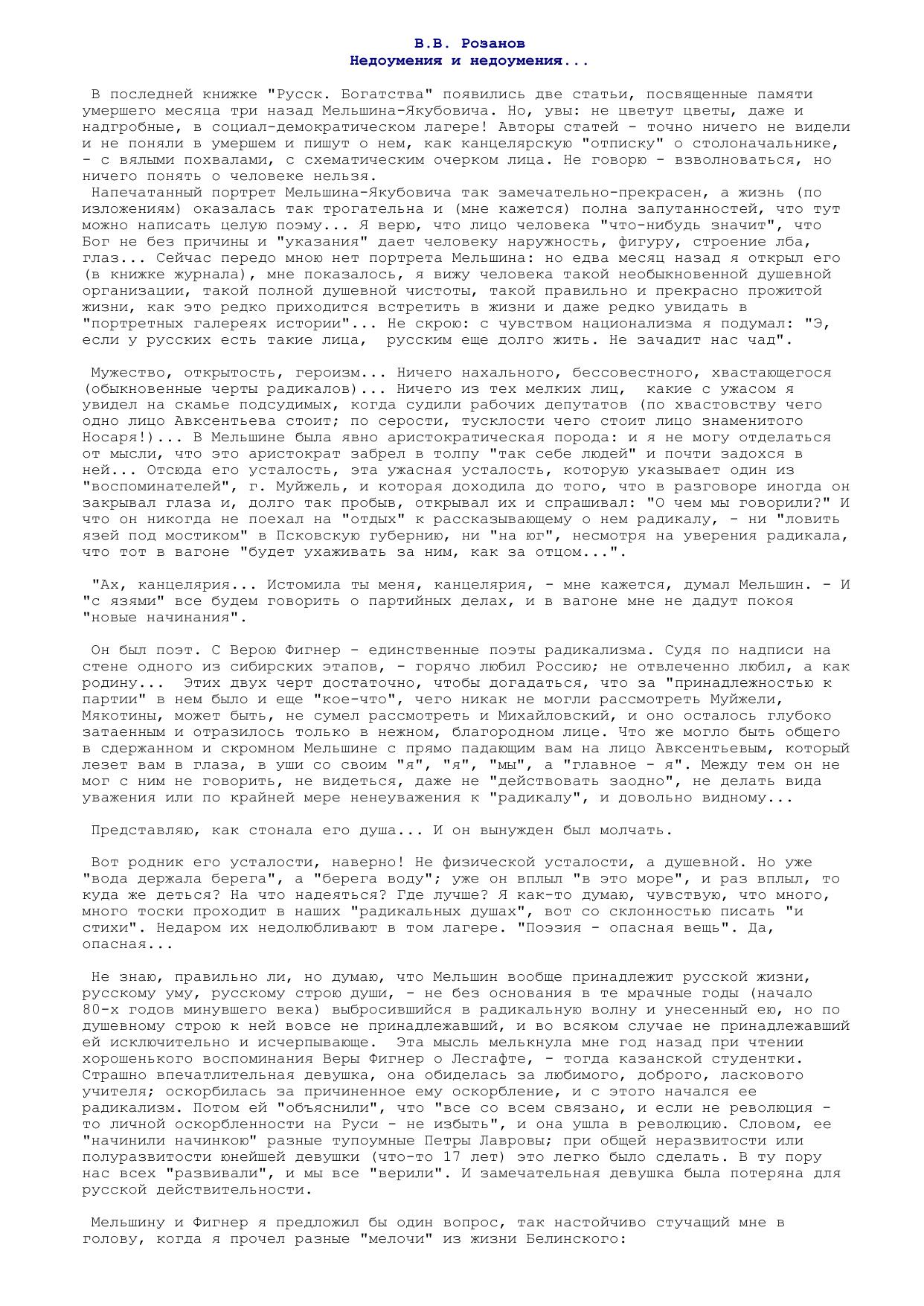 В.В. Розанов
Недоумения и недоумения...

В последней книжке "Русск. Богатства" появились две статьи, посвященные памяти умершего месяца три назад Мельшина-Якубовича. Но, увы: не цветут цветы, даже и надгробные, в социал-демократическом лагере! Авторы статей - точно ничего не видели и не поняли в умершем и пишут о нем, как канцелярскую "отписку" о столоначальнике, - с вялыми похвалами, с схематическим очерком лица. Не говорю - взволноваться, но ничего понять о человеке нельзя.
Напечатанный портрет Мельшина-Якубовича так замечательно-прекрасен, а жизнь (по изложениям) оказалась так трогательна и (мне кажется) полна запутанностей, что тут можно написать целую поэму... Я верю, что лицо человека "что-нибудь значит", что Бог не без причины и "указания" дает человеку наружность, фигуру, строение лба, глаз... Сейчас передо мною нет портрета Мельшина: но едва месяц назад я открыл его (в книжке журнала), мне показалось, я вижу человека такой необыкновенной душевной организации, такой полной душевной чистоты, такой правильно и прекрасно прожитой жизни, как это редко приходится встретить в жизни и даже редко увидать в "портретных галереях истории"... Не скрою: с чувством национализма я подумал: "Э, если у русских есть такие лица, русским еще долго жить. Не зачадит нас чад".

Мужество, открытость, героизм... Ничего нахального, бессовестного, хвастающегося (обыкновенные черты радикалов)... Ничего из тех мелких лиц, какие с ужасом я увидел на скамье подсудимых, когда судили рабочих депутатов (по хвастовству чего одно лицо Авксентьева стоит; по серости, тусклости чего стоит лицо знаменитого Носаря!)... В Мельшине была явно аристократическая порода: и я не могу отделаться от мысли, что это аристократ забрел в толпу "так себе людей" и почти задохся в ней... Отсюда его усталость, эта ужасная усталость, которую указывает один из "воспоминателей", г. Муйжель, и которая доходила до того, что в разговоре иногда он закрывал глаза и, долго так пробыв, открывал их и спрашивал: "О чем мы говорили?" И что он никогда не поехал на "отдых" к рассказывающему о нем радикалу, - ни "ловить язей под мостиком" в Псковскую губернию, ни "на юг", несмотря на уверения радикала, что тот в вагоне "будет ухаживать за ним, как за отцом...".

"Ах, канцелярия... Истомила ты меня, канцелярия, - мне кажется, думал Мельшин. - И "с язями" все будем говорить о партийных делах, и в вагоне мне не дадут покоя "новые начинания".

Он был поэт. С Верою Фигнер - единственные поэты радикализма. Судя по надписи на стене одного из сибирских этапов, - горячо любил Россию; не отвлеченно любил, а как родину... Этих двух черт достаточно, чтобы догадаться, что за "принадлежностью к партии" в нем было и еще "кое-что", чего никак не могли рассмотреть Муйжели, Мякотины, может быть, не сумел рассмотреть и Михайловский, и оно осталось глубоко затаенным и отразилось только в нежном, благородном лице. Что же могло быть общего в сдержанном и скромном Мельшине с прямо падающим вам на лицо Авксентьевым, который лезет вам в глаза, в уши со своим "я", "я", "мы", а "главное - я". Между тем он не мог с ним не говорить, не видеться, даже не "действовать заодно", не делать вида уважения или по крайней мере ненеуважения к "радикалу", и довольно видному...

Представляю, как стонала его душа... И он вынужден был молчать.

Вот родник его усталости, наверно! Не физической усталости, а душевной. Но уже "вода держала берега", а "берега воду"; уже он вплыл "в это море", и раз вплыл, то куда же деться? На что надеяться? Где лучше? Я как-то думаю, чувствую, что много, много тоски проходит в наших "радикальных душах", вот со склонностью писать "и стихи". Недаром их недолюбливают в том лагере. "Поэзия - опасная вещь". Да, опасная...

Не знаю, правильно ли, но думаю, что Мельшин вообще принадлежит русской жизни, русскому уму, русскому строю души, - не без основания в те мрачные годы (начало 80-х годов минувшего века) выбросившийся в радикальную волну и унесенный ею, но по душевному строю к ней вовсе не принадлежавший, и во всяком случае не принадлежавший ей исключительно и исчерпывающе. Эта мысль мелькнула мне год назад при чтении хорошенького воспоминания Веры Фигнер о Лесгафте, - тогда казанской студентки. Страшно впечатлительная девушка, она обиделась за любимого, доброго, ласкового учителя; оскорбилась за причиненное ему оскорбление, и с этого начался ее радикализм. Потом ей "объяснили", что "все со всем связано, и если не революция - то личной оскорбленности на Руси - не избыть", и она ушла в революцию. Словом, ее "начинили начинкою" разные тупоумные Петры Лавровы; при общей неразвитости или полуразвитости юнейшей девушки (что-то 17 лет) это легко было сделать. В ту пору нас всех "развивали", и мы все "верили". И замечательная девушка была потеряна для русской действительности.

Мельшину и Фигнер я предложил бы один вопрос, так настойчиво стучащий мне в голову, когда я прочел разные "мелочи" из жизни Белинского: